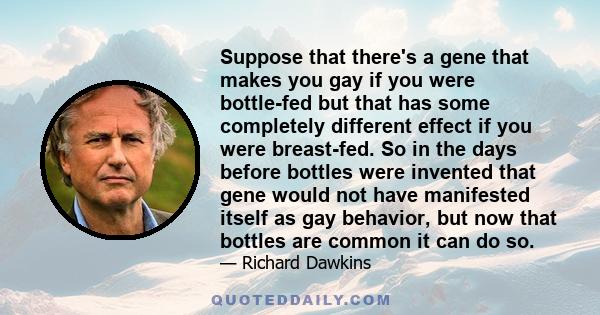 Suppose that there's a gene that makes you gay if you were bottle-fed but that has some completely different effect if you were breast-fed. So in the days before bottles were invented that gene would not have manifested itself as gay behavior, but now that bottles are common it can do so.

— Richard Dawkins

QUOTEDDAILY.COM